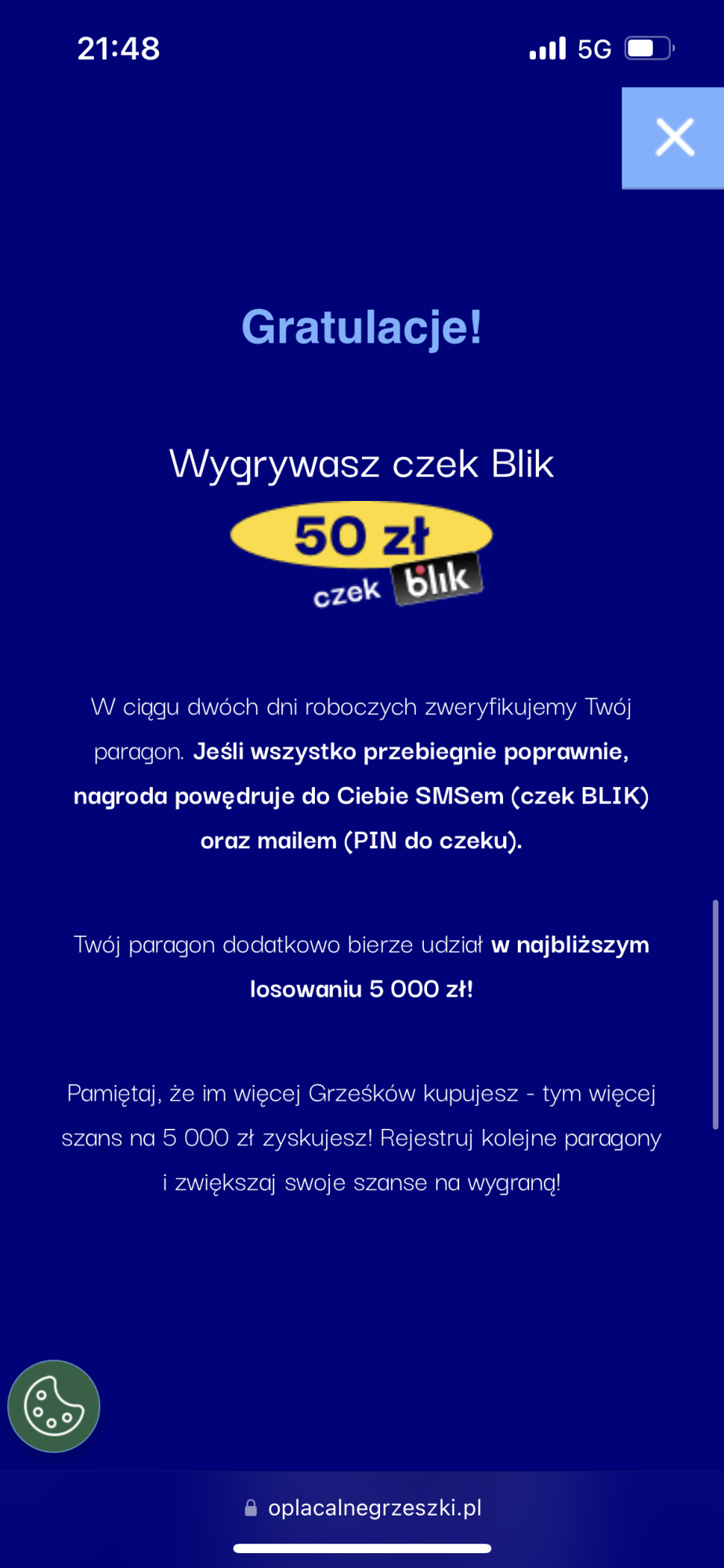 21:48

5G

Gratulacje!

Wygrywasz czek Blik

50 zł

czek blik

W ciągu dwóch dni roboczych zweryfikujemy Twój paragon. Jeśli wszystko przebiegnie poprawnie, nagroda powędruje do Ciebie SMSem (czek BLIK) oraz mailem (PIN do czeku).

Twój paragon dodatkowo bierze udział w najbliższym losowaniu 5 000 zł!

Pamiętaj, że im więcej Grześków kupujesz - tym więcej szans na 5 000 zł zyskujesz! Rejestruj kolejne paragony i zwiększaj swoje szanse na wygraną!

oplacalnegrzeszki.pl